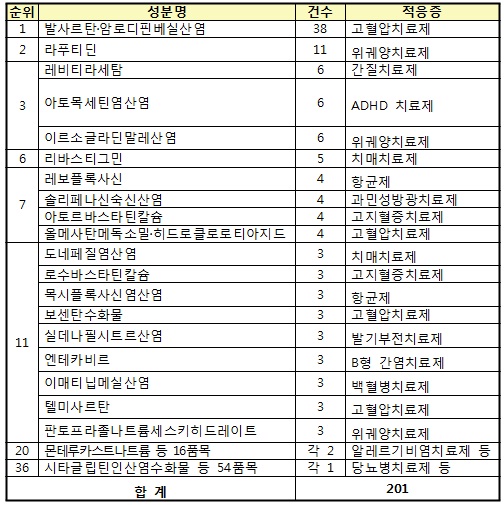 | 순위 | 성분명 | 건수 | 적응증 |
|---|---|---|---|
| 1 | 발사르탄·암로디핀베실산염 | 38 | 고혈압치료제 |
| 2 | 라푸티딘 | 11 | 위궤양치료제 |
| 3 | 레비티라세탐 | 6 | 간질치료제 |
|  | 아토목세틴염산염 | 6 | ADHD 치료제 |
|  | 이르소글라딘말레산염 | 6 | 위궤양치료제 |
| 6 | 리바스티그민 | 5 | 치매치료제 |
| 7 | 레보플록사신 | 4 | 항균제 |
|  | 솔리페나신숙신산염 | 4 | 과민성방광치료제 |
|  | 아토르바스타틴칼슘 | 4 | 고지혈증치료제 |
|  | 올메사탄메독소밀·히드로클로로티아지드 | 4 | 고혈압치료제 |
| 11 | 도네페질염산염 | 3 | 치매치료제 |
|  | 로수바스타틴칼슘 | 3 | 고지혈증치료제 |
|  | 목시플록사신염산염 | 3 | 항균제 |
|  | 보센탄수화물 | 3 | 고혈압치료제 |
|  | 실데나필시트르산염 | 3 | 발기부전치료제 |
|  | 엔테카비르 | 3 | B형 간염치료제 |
|  | 이매티닙메실산염 | 3 | 백혈병치료제 |
|  | 텔미사르탄 | 3 | 고혈압치료제 |
|  | 판토프라졸나트륨세스키히드레이트 | 3 | 위궤양치료제 |
| 20 | 몬테루카스트나트륨 등 16품목 | 각 2 | 알레르기비염치료제 등 |
| 36 | 시타글립틴인산염수화물 등 54품목 | 각 1 | 당뇨병치료제 등 |
| 합 계 |  | 201 |  |